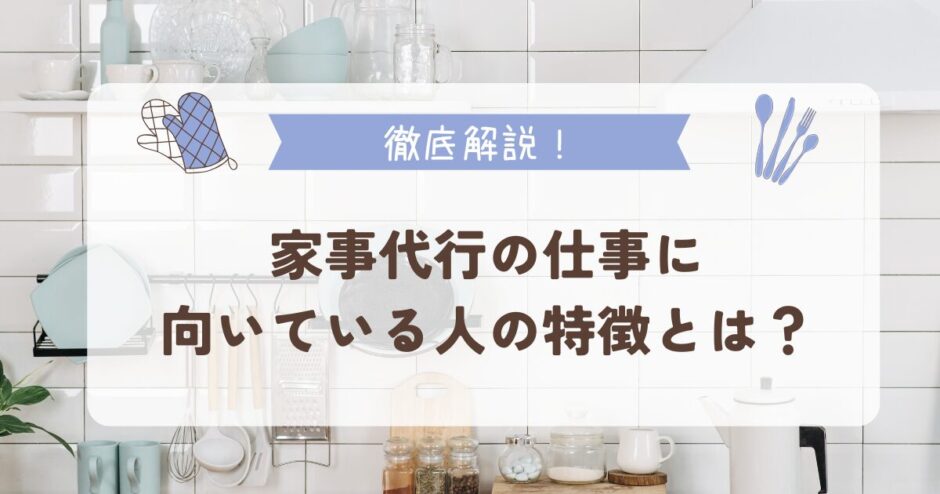 徹底解説！

家事代行の仕事に
向いている人の特徴とは？